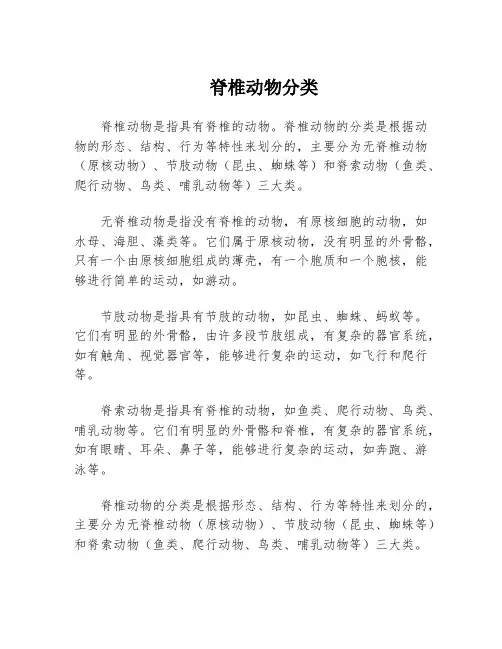 脊椎动物分类

脊椎动物是指具有脊椎的动物。脊椎动物的分类是根据动物的形态、结构、行为等特性来划分的，主要分为无脊椎动物（原核动物）、节肢动物（昆虫、蜘蛛等）和脊索动物（鱼类、爬行动物、鸟类、哺乳动物等）三大类。

无脊椎动物是指没有脊椎的动物，有原核细胞的动物，如水母、海胆、藻类等。它们属于原核动物，没有明显的外骨骼，只有一个由原核细胞组成的薄壳，有一个胞质和一个胞核，能够进行简单的运动，如游动。

节肢动物是指具有节肢的动物，如昆虫、蜘蛛、蚂蚁等。它们有明显的外骨骼，由许多段节肢组成，有复杂的器官系统，如有触角、视觉器官等，能够进行复杂的运动，如飞行和爬行等。

脊索动物是指具有脊椎的动物，如鱼类、爬行动物、鸟类、哺乳动物等。它们有明显的外骨骼和脊椎，有复杂的器官系统，如有眼睛、耳朵、鼻子等，能够进行复杂的运动，如奔跑、游泳等。

脊椎动物的分类是根据形态、结构、行为等特性来划分的，主要分为无脊椎动物（原核动物）、节肢动物（昆虫、蜘蛛等）和脊索动物（鱼类、爬行动物、鸟类、哺乳动物等）三大类。